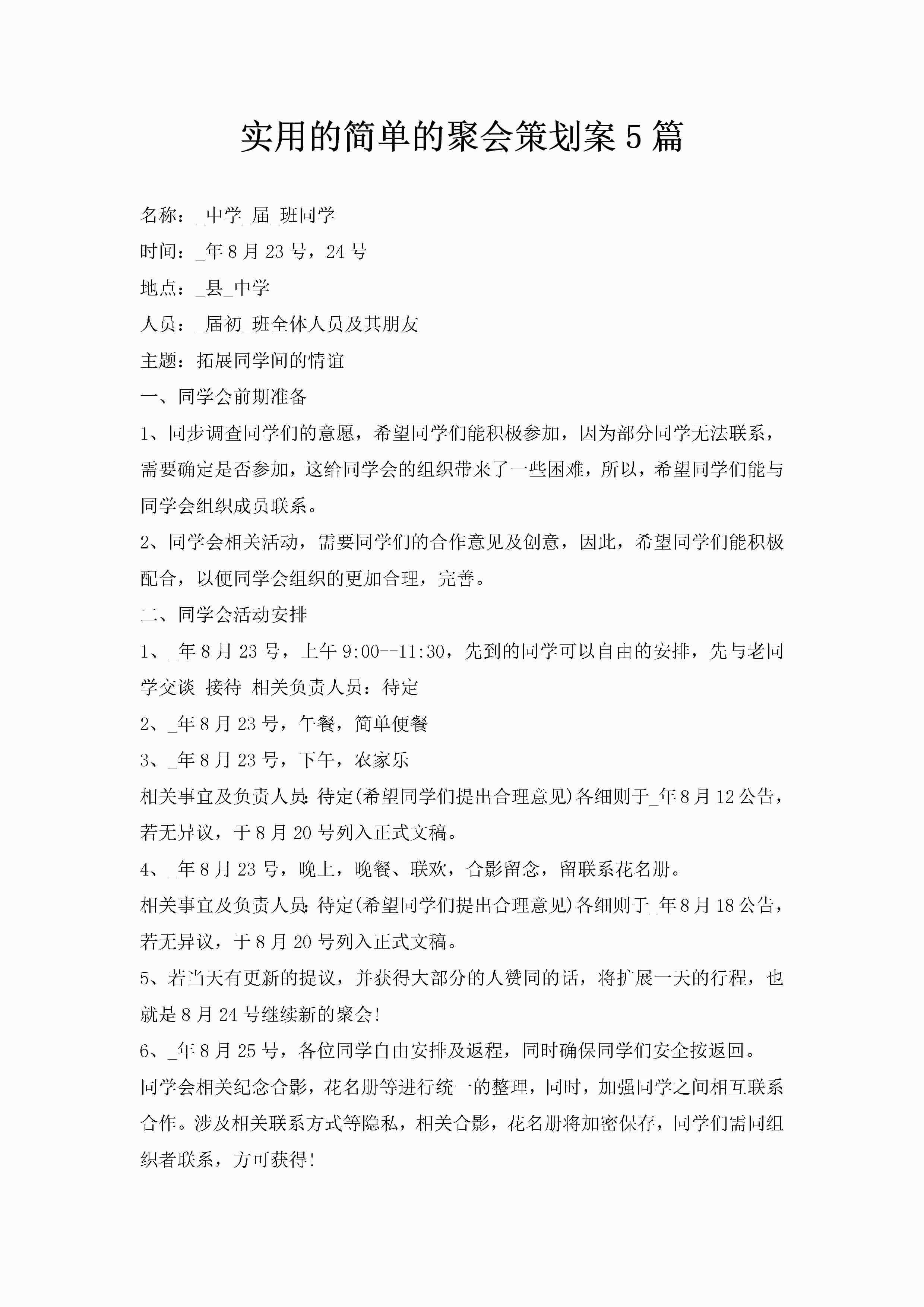 实用的简单的聚会策划案5篇

名称：_中学_届_班同学

时间：_年8月23号，24号

地点：_县_中学

人员：_届初_班全体人员及其朋友

主题：拓展同学间的情谊

一、同学会前期准备

1、同步调查同学们的意愿，希望同学们能积极参加，因为部分同学无法联系，需要确定是否参加，这给同学会的组织带来了一些困难，所以，希望同学们能与同学会组织成员联系。

2、同学会相关活动，需要同学们的合作意见及创意，因此，希望同学们能积极配合，以便同学会组织的更加合理，完善。

二、同学会活动安排

1、_年8月23号，上午9:00--11:30，先到的同学可以自由的安排，先与老同学交谈 接待 相关负责人员：待定

2、_年8月23号，午餐，简单便餐

3、_年8月23号，下午，农家乐

相关事宜及负责人员：待定(希望同学们提出合理意见)各细则于_年8月12公告，若无异议，于8月20号列入正式文稿。

4、_年8月23号，晚上，晚餐、联欢，合影留念，留联系花名册。

相关事宜及负责人员：待定(希望同学们提出合理意见)各细则于_年8月18公告，若无异议，于8月20号列入正式文稿。

5、若当天有更新的提议，并获得大部分的人赞同的话，将扩展一天的行程，也就是8月24号继续新的聚会!

6、_年8月25号，各位同学自由安排及返程，同时确保同学们安全按返回。

同学会相关纪念合影，花名册等进行统一的整理，同时，加强同学之间相互联系合作。涉及相关联系方式等隐私，相关合影，花名册将加密保存，同学们需同组织者联系，方可获得!